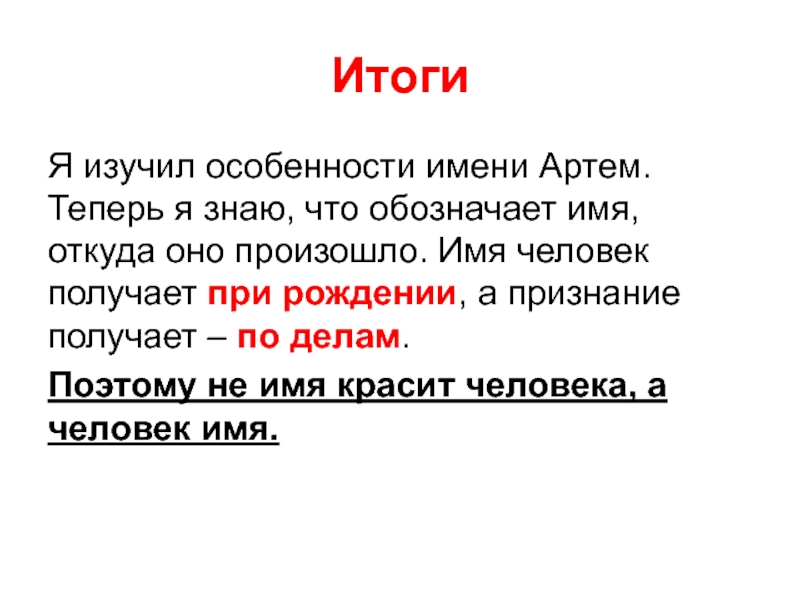 Итоги

Я изучил особенности имени Артем. Теперь я знаю, что обозначает имя, откуда оно произошло. Имя человек получает при рождении, а признание получает – по делам.

Поэтому не имя красит человека, а человек имя.